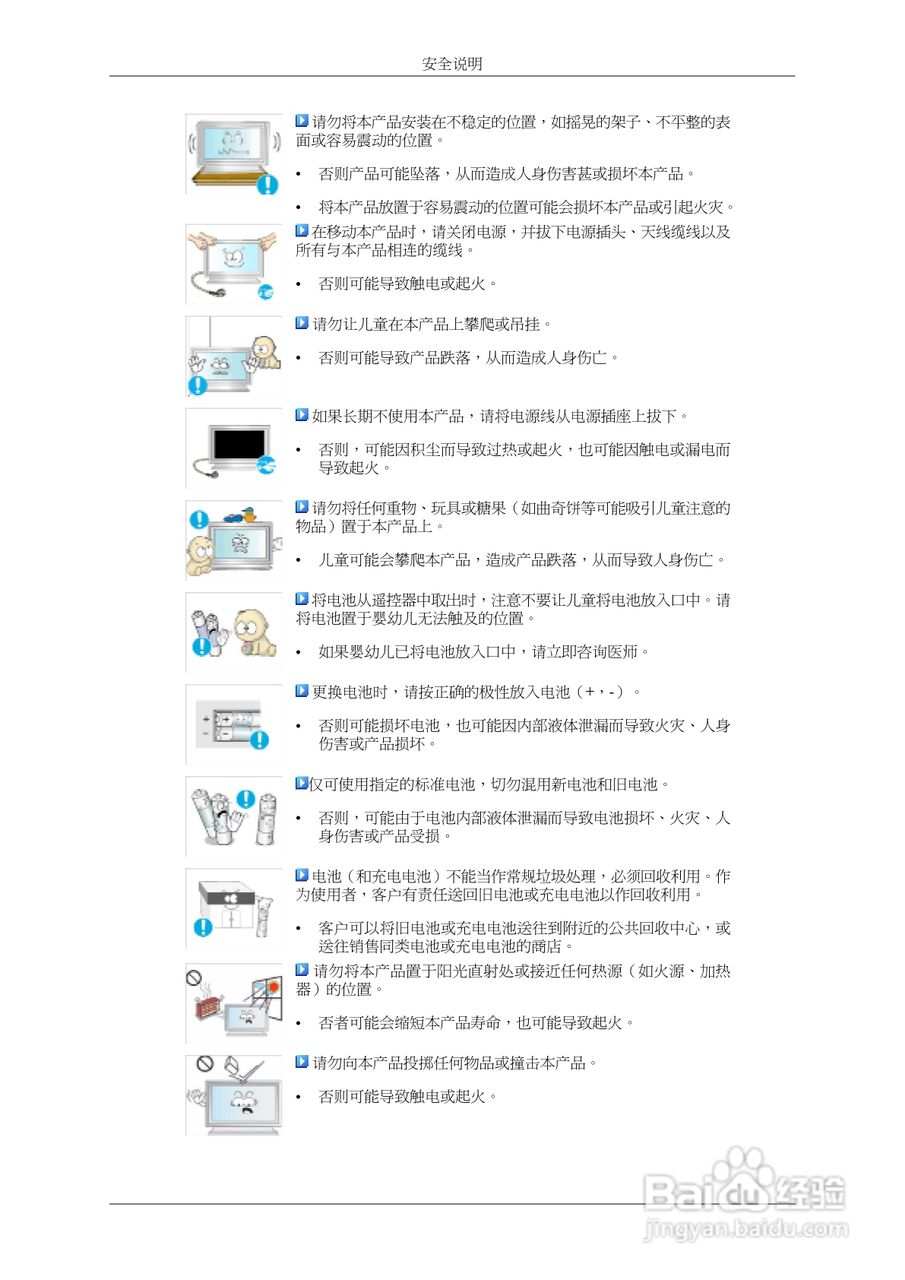 安全说明

请勿将本产品安装在不稳定的位置，如摇晃的架子、不平整的表面或容易震动的位置。

• 否则产品可能坠落，从而造成人身伤害甚或损坏本产品。

• 将本产品放置于容易震动的位置可能会损坏本产品或引起火灾。

在移动本产品时，请关闭电源，并拔下电源插头、天线缆线以及所有与本产品相连的缆线。

• 否则可能导致触电或起火。

请勿让儿童在本产品上攀爬或吊挂。

• 否则可能导致产品跌落，从而造成人身伤亡。

如果长期不使用本产品，请将电源线从电源插座上拔下。

• 否则，可能因积尘而导致过热或起火，也可能因触电或漏电而导致起火。

请勿将任何重物、玩具或糖果（如曲奇饼等可能吸引儿童注意的物品）置于本产品上。

• 儿童可能会攀爬本产品，造成产品跌落，从而导致人身伤亡。

将电池从遥控器中取出时，注意不要让儿童将电池放入口中。请将电池置于婴幼儿无法触及的位置。

• 如果婴幼儿已将电池放入口中，请立即咨询医师。

更换电池时，请按正确的极性放入电池（+，-）。

• 否则可能损坏电池，也可能因内部液体泄漏而导致火灾、人身伤害或产品损坏。

仅可使用指定的标准电池，切勿混用新电池和旧电池。

• 否则，可能由于电池内部液体泄漏而导致电池损坏、火灾、人身伤害或产品受损。

电池（和充电电池）不能当作常规垃圾处理，必须回收利用。作为使用者，客户有责任送回旧电池或充电电池以作回收利用。

• 客户可以将旧电池或充电电池送往到附近的公共回收中心，或送往销售同类电池或充电电池的商店。

请勿将本产品置于阳光直射处或接近任何热源（如火源、加热器）的位置。

• 否者可能会缩短本产品寿命，也可能导致起火。

请勿向本产品投掷任何物品或撞击本产品。

• 否则可能导致触电或起火。

Baidu经验
jingyan.baidu.com